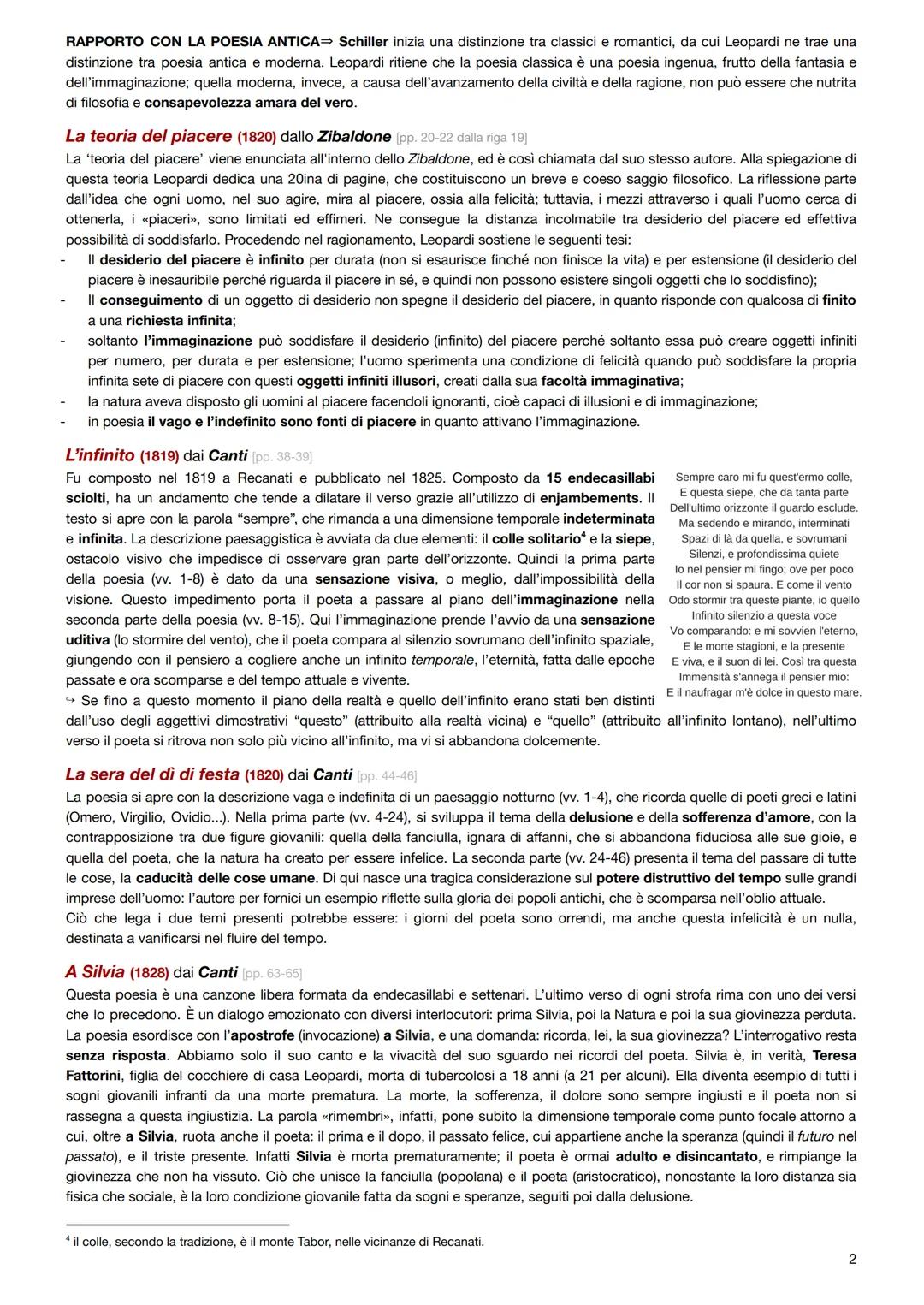 RAPPORTO CON LA POESIA ANTICA⇒ Schiller inizia una distinzione tra classici e romantici, da cui Leopardi ne trae una distinzione tra poesia antica e moderna. Leopardi ritiene che la poesia classica è una poesia ingenua, frutto della fantasia e dell'immaginazione; quella moderna, invece, a causa dell'avanzamento della civiltà e della ragione, non può essere che nutrita di filosofia e consapevolezza amara del vero.

La teoria del piacere (1820) dallo Zibaldone [pp. 20-22 dalla riga 19]

La 'teoria del piacere' viene enunciata all'interno dello Zibaldone, ed è così chiamata dal suo stesso autore. Alla spiegazione di questa teoria Leopardi dedica una 20ina di pagine, che costituiscono un breve e coeso saggio filosofico. La riflessione parte dall'idea che ogni uomo, nel suo agire, mira al piacere, ossia alla felicità; tuttavia, i mezzi attraverso i quali l'uomo cerca di ottenerla, i «piaceri», sono limitati ed effimeri. Ne consegue la distanza incolmabile tra desiderio del piacere ed effettiva possibilità di soddisfarlo. Procedendo nel ragionamento, Leopardi sostiene le seguenti tesi:
- Il desiderio del piacere è infinito per durata (non si esaurisce finché non finisce la vita) e per estensione (il desiderio del piacere è inesauribile perché riguarda il piacere in sé, e quindi non possono esistere singoli oggetti che lo soddisfino);
- Il conseguimento di un oggetto di desiderio non spegne il desiderio del piacere, in quanto risponde con qualcosa di finito a una richiesta infinita;
- soltanto l'immaginazione può soddisfare il desiderio (infinito) del piacere perché soltanto essa può creare oggetti infiniti per numero, per durata e per estensione; l'uomo sperimenta una condizione di felicità quando può soddisfare la propria infinita sete di piacere con questi oggetti infiniti illusori, creati dalla sua facoltà immaginativa;
- la natura aveva disposto gli uomini al piacere facendoli ignoranti, cioè capaci di illusioni e di immaginazione;
- in poesia il vago e l'indefinito sono fonti di piacere in quanto attivano l'immaginazione.

L'infinito (1819) dai Canti [pp. 38-39]

Fu composto nel 1819 a Recanati e pubblicato nel 1825. Composto da 15 endecasillabi sciolti, ha un andamento che tende a dilatare il verso grazie all'utilizzo di enjambements. Il testo si apre con la parola "sempre", che rimanda a una dimensione temporale indeterminata e infinita. La descrizione paesaggistica è avviata da due elementi: il colle solitario$^4$ e la siepe, ostacolo visivo che impedisce di osservare gran parte dell'orizzonte. Quindi la prima parte della poesia (vv. 1-8) è dato da una sensazione visiva, o meglio, dall'impossibilità della visione. Questo impedimento porta il poeta a passare al piano dell'immaginazione nella seconda parte della poesia (vv. 8-15). Qui l'immaginazione prende l'avvio da una sensazione uditiva (lo stormire del vento), che il poeta compara al silenzio sovrumano dell'infinito spaziale, giungendo con il pensiero a cogliere anche un infinito temporale, l'eternità, fatta dalle epoche passate e ora scomparse e del tempo attuale e vivente.
↪ Se fino a questo momento il piano della realtà e quello dell'infinito erano stati ben distinti dall'uso degli aggettivi dimostrativi "questo" (attribuito alla realtà vicina) e "quello" (attribuito all'infinito lontano), nell'ultimo verso il poeta si ritrova non solo più vicino all'infinito, ma vi si abbandona dolcemente.

Sempre caro mi fu quest'ermo colle,
E questa siepe, che da tanta parte
Dell'ultimo orizzonte il guardo esclude.
Ma sedendo e mirando, interminati
Spazi di là da quella, e sovrumani
Silenzi, e profondissima quiete
Io nel pensier mi fingo; ove per poco
Il cor non si spaura. E come il vento
Odo stormir tra queste piante, io quello
Infinito silenzio a questa voce
Vo comparando: e mi sovvien l'eterno,
E le morte stagioni, e la presente
E viva, e il suon di lei. Così tra questa
Immensità s'annega il pensier mio:
E il naufragar m'è dolce in questo mare.

La sera del dì di festa (1820) dai Canti [pp. 44-46]

La poesia si apre con la descrizione vaga e indefinita di un paesaggio notturno (vv. 1-4), che ricorda quelle di poeti greci e latini (Omero, Virgilio, Ovidio...). Nella prima parte (vv. 4-24), si sviluppa il tema della delusione e della sofferenza d'amore, con la contrapposizione tra due figure giovanili: quella della fanciulla, ignara di affanni, che si abbandona fiduciosa alle sue gioie, e quella del poeta, che la natura ha creato per essere infelice. La seconda parte (vv. 24-46) presenta il tema del passare di tutte le cose, la caducità delle cose umane. Di qui nasce una tragica considerazione sul potere distruttivo del tempo sulle grandi imprese dell'uomo: l'autore per fornici un esempio riflette sulla gloria dei popoli antichi, che è scomparsa nell'oblio attuale.
Ciò che lega i due temi presenti potrebbe essere: i giorni del poeta sono orrendi, ma anche questa infelicità è un nulla, destinata a vanificarsi nel fluire del tempo.

A Silvia (1828) dai Canti [pp. 63-65]

Questa poesia è una canzone libera formata da endecasillabi e settenari. L'ultimo verso di ogni strofa rima con uno dei versi che lo precedono. È un dialogo emozionato con diversi interlocutori: prima Silvia, poi la Natura e poi la sua giovinezza perduta. La poesia esordisce con l'apostrofe (invocazione) a Silvia, e una domanda: ricorda, lei, la sua giovinezza? L'interrogativo resta senza risposta. Abbiamo solo il suo canto e la vivacità del suo sguardo nei ricordi del poeta. Silvia è, in verità, Teresa Fattorini, figlia del cocchiere di casa Leopardi, morta di tubercolosi a 18 anni (a 21 per alcuni). Ella diventa esempio di tutti i sogni giovanili infranti da una morte prematura. La morte, la sofferenza, il dolore sono sempre ingiusti e il poeta non si rassegna a questa ingiustizia. La parola «rimembri», infatti, pone subito la dimensione temporale come punto focale attorno a cui, oltre a Silvia, ruota anche il poeta: il prima e il dopo, il passato felice, cui appartiene anche la speranza (quindi il futuro nel passato), e il triste presente. Infatti Silvia è morta prematuramente; il poeta è ormai adulto e disincantato, e rimpiange la giovinezza che non ha vissuto. Ciò che unisce la fanciulla (popolana) e il poeta (aristocratico), nonostante la loro distanza sia fisica che sociale, è la loro condizione giovanile fatta da sogni e speranze, seguiti poi dalla delusione.

$^4$ il colle, secondo la tradizione, è il monte Tabor, nelle vicinanze di Recanati.

2